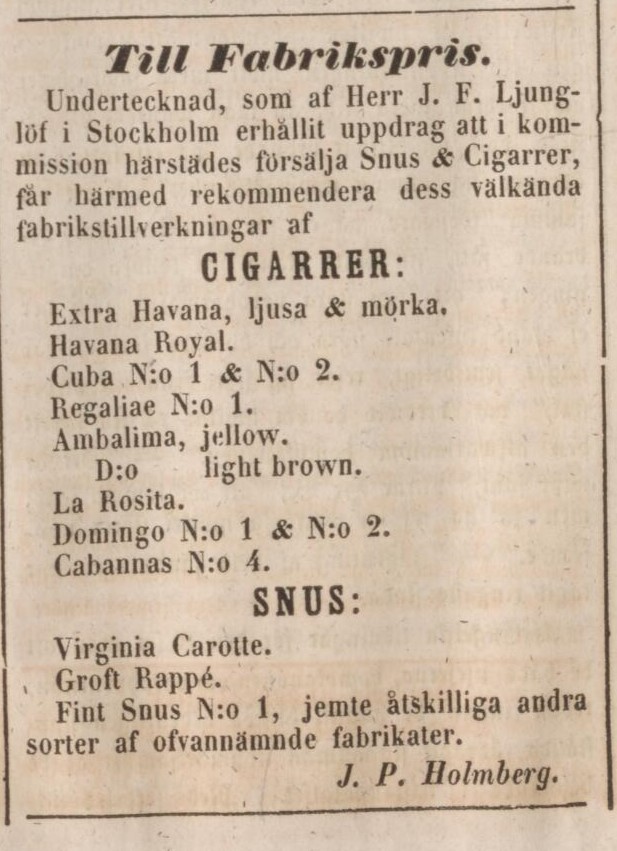 Till Fabrikspris.

Undertecknad, som af Herr J. F. Ljunglöf i Stockholm erhållit uppdrag att i kommission härstädes försälja Snus & Cigarrer, får härmed rekommendera dess välkända fabrikstillverkningar af

CIGARRER:

Extra Havana, ljusa & mörka.
Havana Royal.
Cuba N:o 1 & N:o 2.
Regaliae N:o 1.
Ambalima, jellow.
D:o light brown.
La Rosita.
Domingo N:o 1 & N:o 2.
Cabannas N:o 4.

SNUS:

Virginia Carotte.
Groft Rappé.
Fint Snus N:o 1, jemte åtskilliga andra sorter af ofvannämnde fabrikater.

J. P. Holmberg.